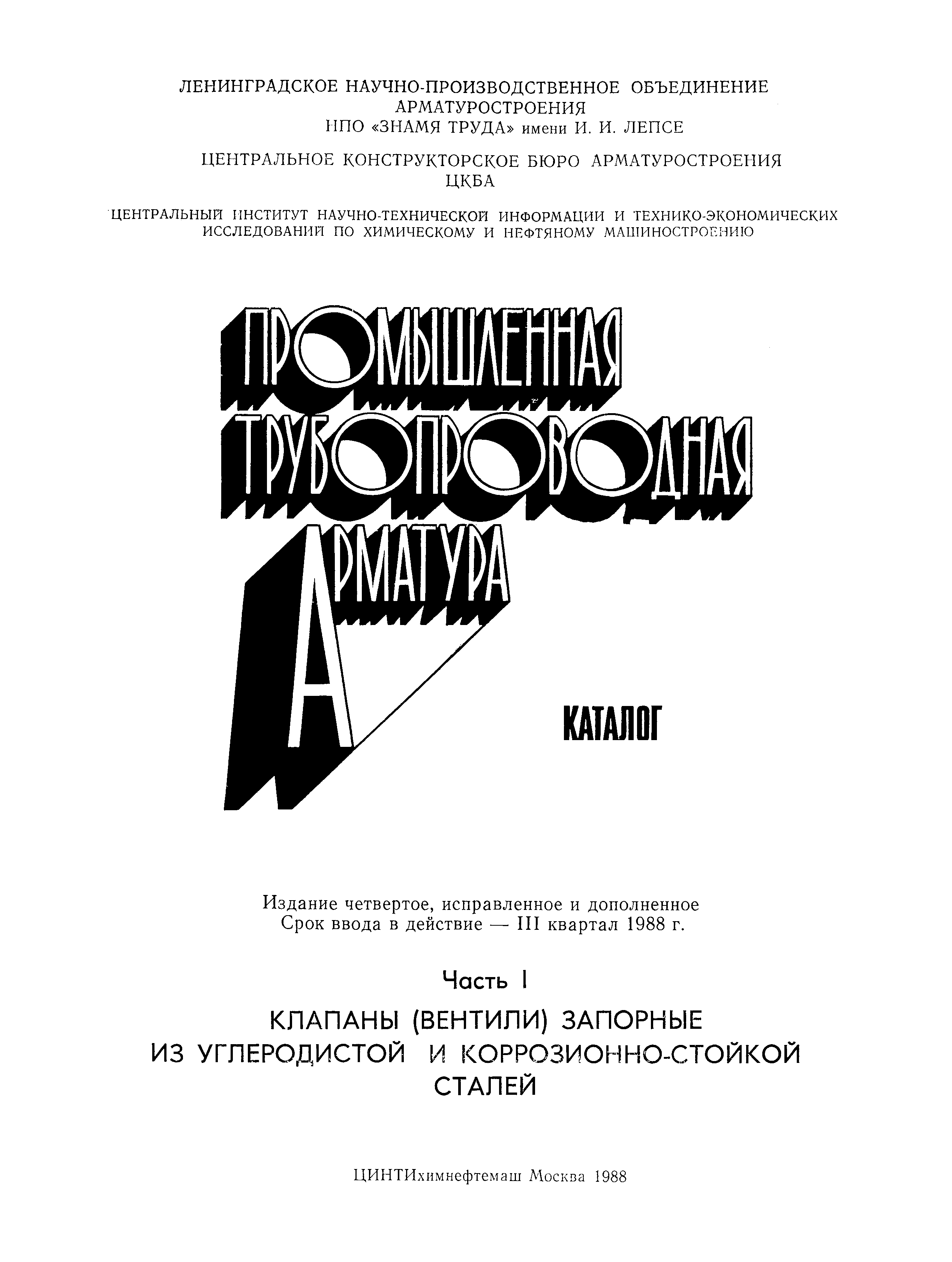 ЛЕНИНГРАДСКОЕ НАУЧНО-ПРОИЗВОДСТВЕННОЕ ОБЪЕДИНЕНИЕ АРМАТУРОСТРОЕНИЯ
НПО «ЗНАМЯ ТРУДА» имени И. И. ЛЕПСЕ

ЦЕНТРАЛЬНОЕ КОНСТРУКТОРСКОЕ БЮРО АРМАТУРОСТРОЕНИЯ
ЦКБА

ЦЕНТРАЛЬНЫЙ ИНСТИТУТ НАУЧНО-ТЕХНИЧЕСКОЙ ИНФОРМАЦИИ И ТЕХНИКО-ЭКОНОМИЧЕСКИХ ИССЛЕДОВАНИЙ ПО ХИМИЧЕСКОМУ И НЕФТЯНОМУ МАШИНОСТРОЕНИЮ

ПРОМЫШЛЕННАЯ
ТРУБОПРОВОДНАЯ
АРМАТУРА

КАТАЛОГ

Издание четвертое, исправленное и дополненное
Срок ввода в действие — III квартал 1988 г.

Часть I

КЛАПАНЫ (ВЕНТИЛИ) ЗАПОРНЫЕ ИЗ УГЛЕРОДИСТОЙ И КОРРОЗИОННО-СТОЙКОЙ СТАЛЕЙ

ЦИНТИхимнефтемаш Москва 1988